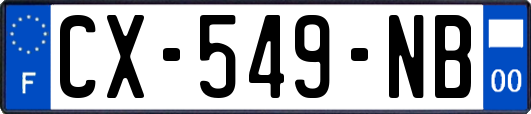 F
CX-549-NB
00